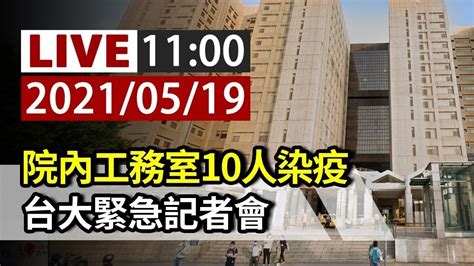 LIVE 11:00
2021/05/19

院內工務室10人染疫
台大緊急記者會